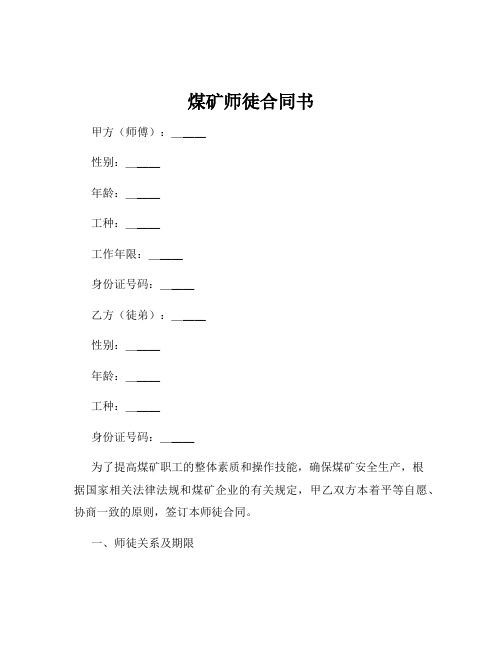 煤矿师徒合同书

甲方（师傅）：______

性别：______

年龄：______

工种：______

工作年限：______

身份证号码：______

乙方（徒弟）：______

性别：______

年龄：______

工种：______

身份证号码：______

为了提高煤矿职工的整体素质和操作技能，确保煤矿安全生产，根据国家相关法律法规和煤矿企业的有关规定，甲乙双方本着平等自愿、协商一致的原则，签订本师徒合同。

一、师徒关系及期限